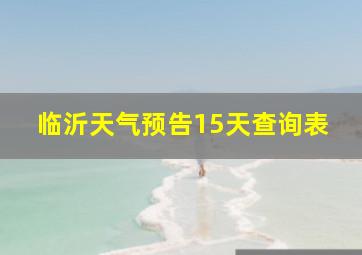 临沂天气预告15天查询表